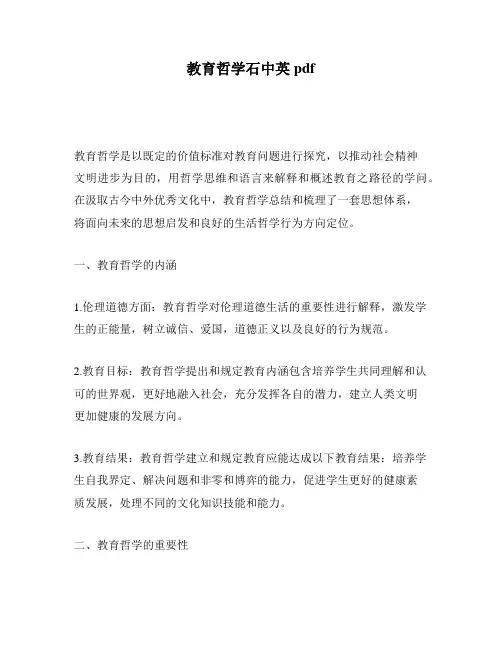 教育哲学石中英 pdf

教育哲学是以既定的价值标准对教育问题进行探究，以推动社会精神文明进步为目的，用哲学思维和语言来解释和概述教育之路径的学问。在汲取古今中外优秀文化中，教育哲学总结和梳理了一套思想体系，将面向未来的思想启发和良好的生活哲学行为方向定位。

一、教育哲学的内涵

1.伦理道德方面：教育哲学对伦理道德生活的重要性进行解释，激发学生的正能量，树立诚信、爱国，道德正义以及良好的行为规范。

2.教育目标：教育哲学提出和规定教育内涵包含培养学生共同理解和认可的世界观，更好地融入社会，充分发挥各自的潜力，建立人类文明更加健康的发展方向。

3.教育结果：教育哲学建立和规定教育应能达成以下教育结果：培养学生自我界定、解决问题和非零和博弈的能力，促进学生更好的健康素质发展，处理不同的文化知识技能和能力。

二、教育哲学的重要性